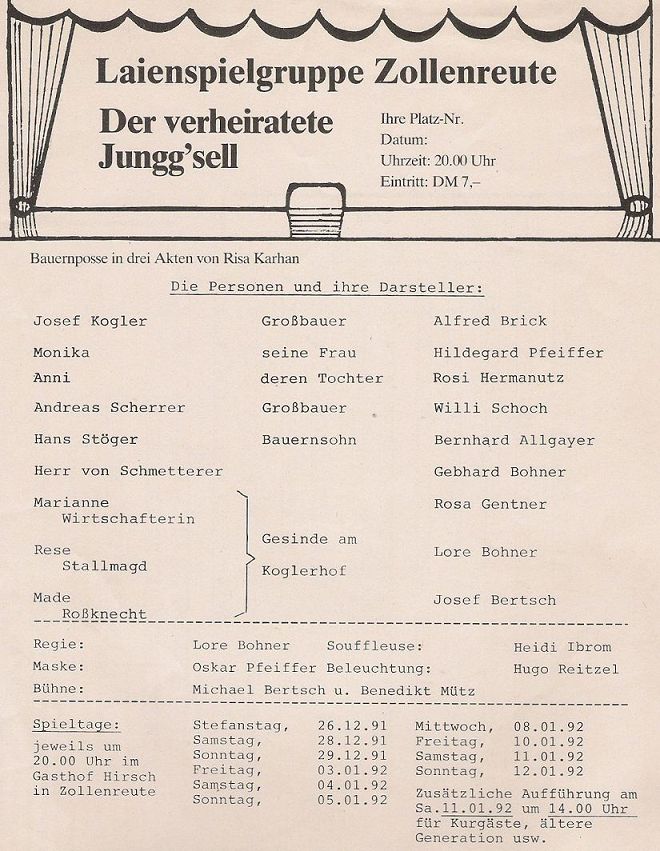 Laienspielgruppe Zollenreute

Der verheiratete Jungg'sell

Ihre Platz-Nr.
Datum:
Uhrzeit: 20.00 Uhr
Eintritt: DM 7,–

Bauernposse in drei Akten von Risa Karhan

Die Personen und ihre Darsteller:

| | | |
|---|---|---|
| Josef Kogler | Großbauer | Alfred Brick |
| Monika | seine Frau | Hildegard Pfeiffer |
| Anni | deren Tochter | Rosi Hermanutz |
| Andreas Scherrer | Großbauer | Willi Schoch |
| Hans Stöger | Bauernsohn | Bernhard Allgayer |
| Herr von Schmetterer | | Gebhard Bohner |
| Marianne Wirtschafterin | Gesinde am Koglerhof | Rosa Gentner |
| Rese Stallmagd | | Lore Bohner |
| Made Roßknecht | | Josef Bertsch |

Regie: Lore Bohner Souffleuse: Heidi Ibrom
Maske: Oskar Pfeiffer Beleuchtung: Hugo Reitzel
Bühne: Michael Bertsch u. Benedikt Mütz

Spieltage:
jeweils um 20.00 Uhr im Gasthof Hirsch in Zollenreute

Stefanstag, 26.12.91
Samstag, 28.12.91
Sonntag, 29.12.91
Freitag, 03.01.92
Samstag, 04.01.92
Sonntag, 05.01.92

Mittwoch, 08.01.92
Freitag, 10.01.92
Samstag, 11.01.92
Sonntag, 12.01.92

Zusätzliche Aufführung am Sa.11.01.92 um 14.00 Uhr für Kurgäste, ältere Generation usw.